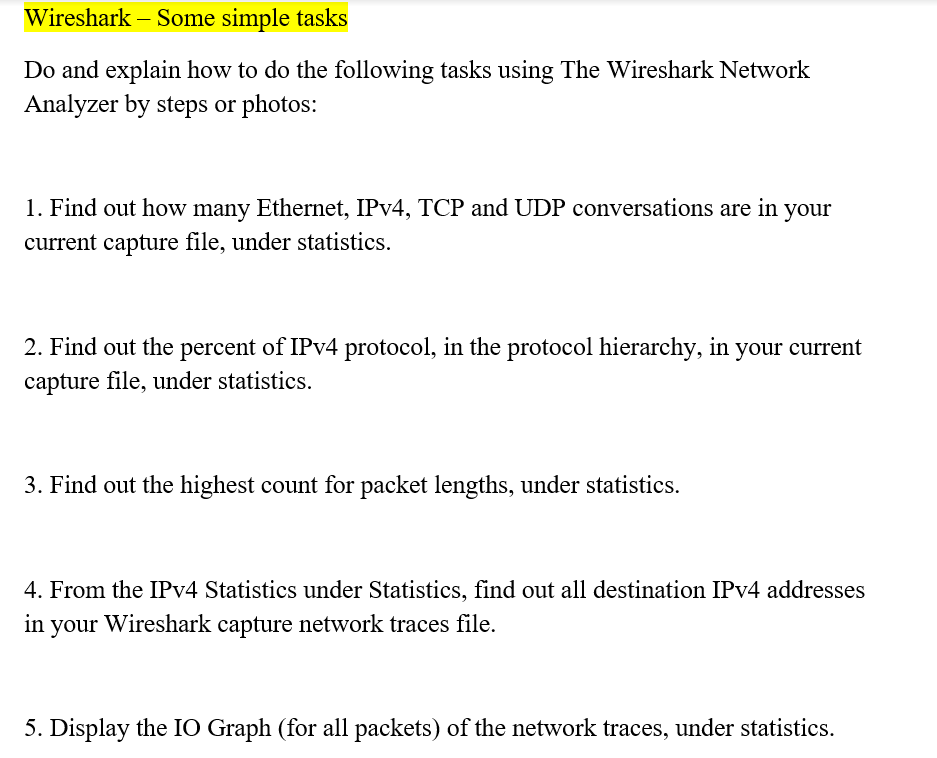 Wireshark – Some simple tasks

Do and explain how to do the following tasks using The Wireshark Network Analyzer by steps or photos:

1. Find out how many Ethernet, IPv4, TCP and UDP conversations are in your current capture file, under statistics.

2. Find out the percent of IPv4 protocol, in the protocol hierarchy, in your current capture file, under statistics.

3. Find out the highest count for packet lengths, under statistics.

4. From the IPv4 Statistics under Statistics, find out all destination IPv4 addresses in your Wireshark capture network traces file.

5. Display the IO Graph (for all packets) of the network traces, under statistics.